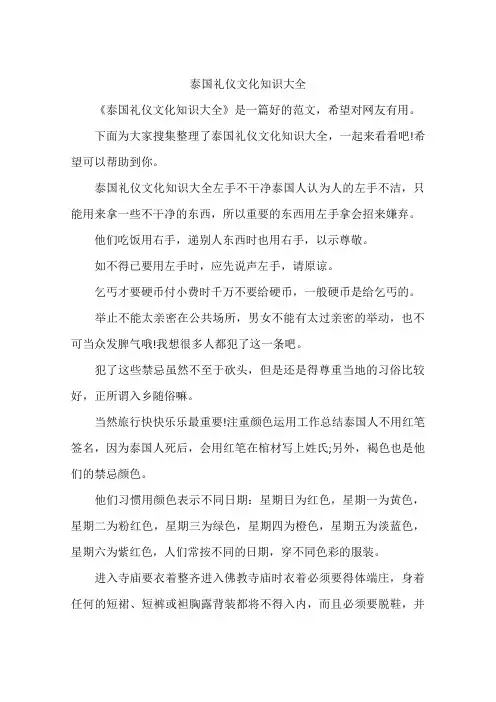 泰国礼仪文化知识大全

《泰国礼仪文化知识大全》是一篇好的范文，希望对网友有用。

下面为大家搜集整理了泰国礼仪文化知识大全，一起来看看吧!希望可以帮助到你。

泰国礼仪文化知识大全左手不干净泰国人认为人的左手不洁，只能用来拿一些不干净的东西，所以重要的东西用左手拿会招来嫌弃。

他们吃饭用右手，递别人东西时也用右手，以示尊敬。

如不得已要用左手时，应先说声左手，请原谅。

乞丐才要硬币付小费时千万不要给硬币，一般硬币是给乞丐的。

举止不能太亲密在公共场所，男女不能有太过亲密的举动，也不可当众发脾气哦!我想很多人都犯了这一条吧。

犯了这些禁忌虽然不至于砍头，但是还是得尊重当地的习俗比较好，正所谓入乡随俗嘛。

当然旅行快快乐乐最重要!注重颜色运用工作总结泰国人不用红笔签名，因为泰国人死后，会用红笔在棺材写上姓氏;另外，褐色也是他们的禁忌颜色。

他们习惯用颜色表示不同日期：星期日为红色，星期一为黄色，星期二为粉红色，星期三为绿色，星期四为橙色，星期五为淡蓝色，星期六为紫红色，人们常按不同的日期，穿不同色彩的服装。

进入寺庙要衣着整齐进入佛教寺庙时衣着必须要得体端庄，身着任何的短裙、短裤或袒胸露背装都将不得入内，而且必须要脱鞋，并